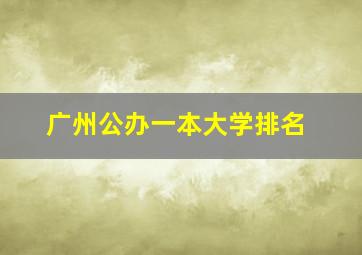 广州公办一本大学排名